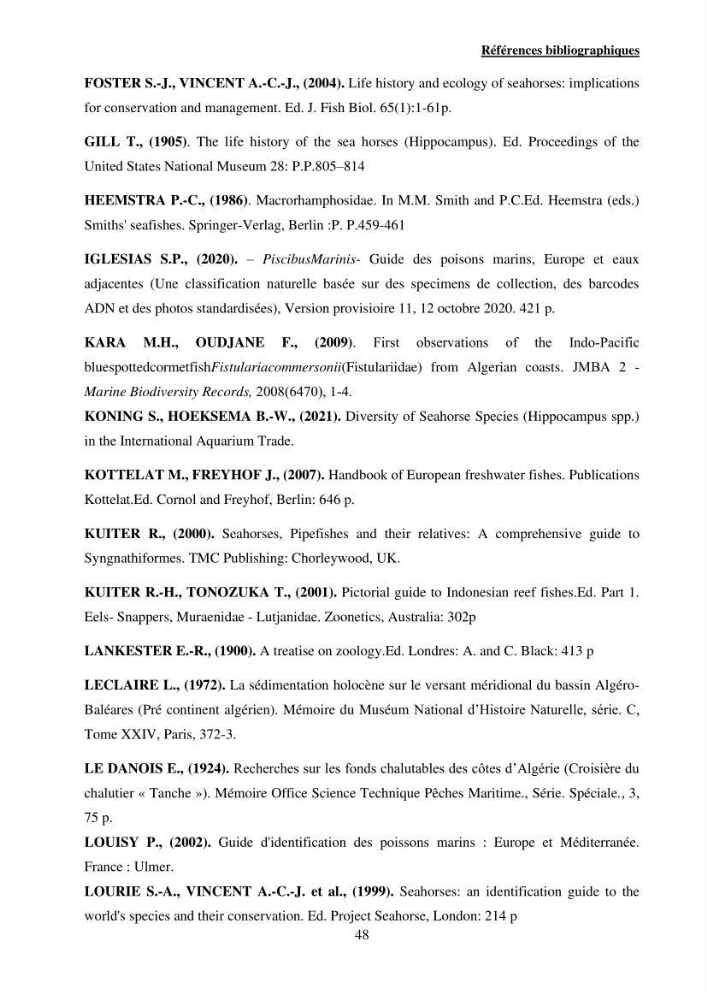 Références bibliographiques

FOSTER S.-J., VINCENT A.-C.-J., (2004). Life history and ecology of seahorses: implications for conservation and management. Ed. J. Fish Biol. 65(1):1-61p.

GILL T., (1905). The life history of the sea horses (Hippocampus). Ed. Proceedings of the United States National Museum 28: P.P.805–814

HEEMSTRA P.-C., (1986). Macrorhamphosidae. In M.M. Smith and P.C.Ed. Heemstra (eds.) Smiths' seafishes. Springer-Verlag, Berlin :P. P.459-461

IGLESIAS S.P., (2020). – PiscibusMarinis- Guide des poisons marins, Europe et eaux adjacentes (Une classification naturelle basée sur des specimens de collection, des barcodes ADN et des photos standardisées), Version provisioire 11, 12 octobre 2020. 421 p.

KARA M.H., OUDJANE F., (2009). First observations of the Indo-Pacific bluespottedcormetfishFistulariacommersonii(Fistulariidae) from Algerian coasts. JMBA 2 - Marine Biodiversity Records, 2008(6470), 1-4.

KONING S., HOEKSEMA B.-W., (2021). Diversity of Seahorse Species (Hippocampus spp.) in the International Aquarium Trade.

KOTTELAT M., FREYHOF J., (2007). Handbook of European freshwater fishes. Publications Kottelat.Ed. Cornol and Freyhof, Berlin: 646 p.

KUITER R., (2000). Seahorses, Pipefishes and their relatives: A comprehensive guide to Syngnathiformes. TMC Publishing: Chorleywood, UK.

KUITER R.-H., TONOZUKA T., (2001). Pictorial guide to Indonesian reef fishes.Ed. Part 1. Eels- Snappers, Muraenidae - Lutjanidae. Zoonetics, Australia: 302p

LANKESTER E.-R., (1900). A treatise on zoology.Ed. Londres: A. and C. Black: 413 p

LECLAIRE L., (1972). La sédimentation holocène sur le versant méridional du bassin Algéro-Baléares (Pré continent algérien). Mémoire du Muséum National d'Histoire Naturelle, série. C, Tome XXIV, Paris, 372-3.

LE DANOIS E., (1924). Recherches sur les fonds chalutables des côtes d'Algérie (Croisière du chalutier « Tanche »). Mémoire Office Science Technique Pêches Maritime., Série. Spéciale., 3, 75 p.

LOUISY P., (2002). Guide d'identification des poissons marins : Europe et Méditerranée. France : Ulmer.

LOURIE S.-A., VINCENT A.-C.-J. et al., (1999). Seahorses: an identification guide to the world's species and their conservation. Ed. Project Seahorse, London: 214 p

48